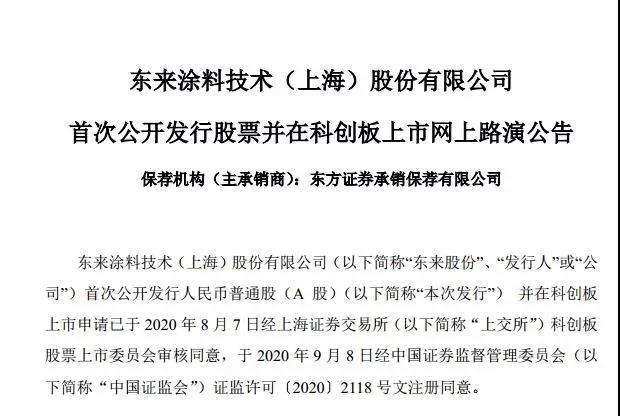 东来涂料技术（上海）股份有限公司

首次公开发行股票并在科创板上市网上路演公告

保荐机构（主承销商）：东方证券承销保荐有限公司

东来涂料技术（上海）股份有限公司（以下简称“东来股份”、“发行人”或“公司”）首次公开发行人民币普通股（A股）（以下简称“本次发行”）并在科创板上市申请已于2020年8月7日经上海证券交易所（以下简称“上交所”）科创板股票上市委员会审核同意，于2020年9月8日经中国证券监督管理委员会（以下简称“中国证监会”）证监许可〔2020〕2118号文注册同意。